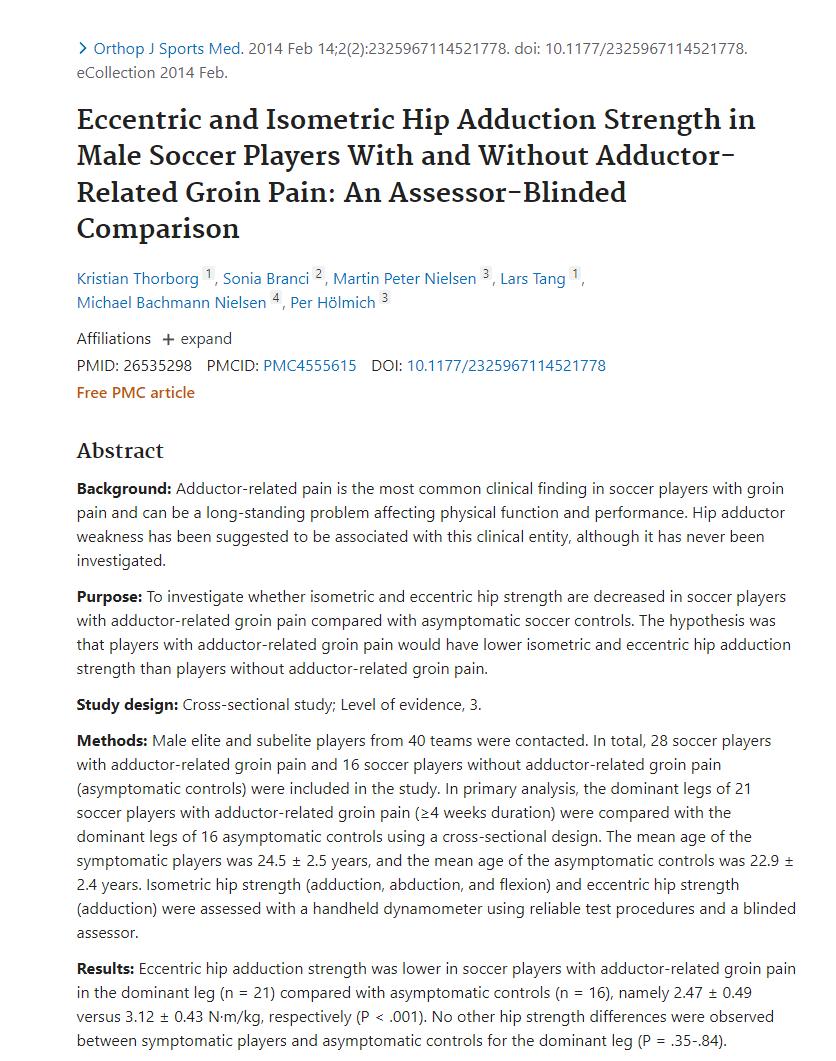 > Orthop J Sports Med. 2014 Feb 14;2(2):2325967114521778. doi: 10.1177/2325967114521778. eCollection 2014 Feb.

Eccentric and Isometric Hip Adduction Strength in Male Soccer Players With and Without Adductor-Related Groin Pain: An Assessor-Blinded Comparison

Kristian Thorborg $^1$, Sonia Branci $^2$, Martin Peter Nielsen $^3$, Lars Tang $^1$, Michael Bachmann Nielsen $^4$, Per Hölmich $^3$

Affiliations + expand
PMID: 26535298 PMCID: PMC4555615 DOI: 10.1177/2325967114521778
Free PMC article

Abstract

Background: Adductor-related pain is the most common clinical finding in soccer players with groin pain and can be a long-standing problem affecting physical function and performance. Hip adductor weakness has been suggested to be associated with this clinical entity, although it has never been investigated.

Purpose: To investigate whether isometric and eccentric hip strength are decreased in soccer players with adductor-related groin pain compared with asymptomatic soccer controls. The hypothesis was that players with adductor-related groin pain would have lower isometric and eccentric hip adduction strength than players without adductor-related groin pain.

Study design: Cross-sectional study; Level of evidence, 3.

Methods: Male elite and subelite players from 40 teams were contacted. In total, 28 soccer players with adductor-related groin pain and 16 soccer players without adductor-related groin pain (asymptomatic controls) were included in the study. In primary analysis, the dominant legs of 21 soccer players with adductor-related groin pain (≥4 weeks duration) were compared with the dominant legs of 16 asymptomatic controls using a cross-sectional design. The mean age of the symptomatic players was 24.5 ± 2.5 years, and the mean age of the asymptomatic controls was 22.9 ± 2.4 years. Isometric hip strength (adduction, abduction, and flexion) and eccentric hip strength (adduction) were assessed with a handheld dynamometer using reliable test procedures and a blinded assessor.

Results: Eccentric hip adduction strength was lower in soccer players with adductor-related groin pain in the dominant leg (n = 21) compared with asymptomatic controls (n = 16), namely 2.47 ± 0.49 versus 3.12 ± 0.43 N·m/kg, respectively (P < .001). No other hip strength differences were observed between symptomatic players and asymptomatic controls for the dominant leg (P = .35-.84).